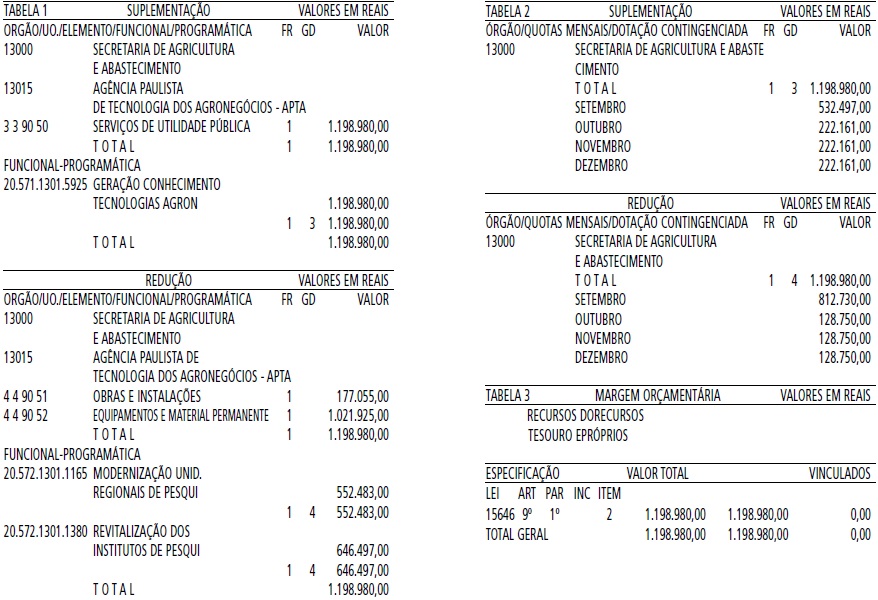 TABELA 1 SUPLEMENTAÇÃO VALORES EM REAIS
ORGÃO/UO./ELEMENTO/FUNCIONAL/PROGRAMÁTICA FR GD VALOR
13000 SECRETARIA DE AGRICULTURA
E ABASTECIMENTO
13015 AGÊNCIA PAULISTA
DE TECNOLOGIA DOS AGRONEGÓCIOS - APTA
3 3 90 50 SERVIÇOS DE UTILIDADE PÚBLICA 1 1.198.980,00
T O T A L 1 1.198.980,00
FUNCIONAL-PROGRAMÁTICA
20.571.1301.5925 GERAÇÃO CONHECIMENTO
TECNOLOGIAS AGRON 1.198.980,00
1 3 1.198.980,00
T O T A L 1.198.980,00

REDUÇÃO VALORES EM REAIS
ORGÃO/UO./ELEMENTO/FUNCIONAL/PROGRAMÁTICA FR GD VALOR
13000 SECRETARIA DE AGRICULTURA
E ABASTECIMENTO
13015 AGÊNCIA PAULISTA DE
TECNOLOGIA DOS AGRONEGÓCIOS - APTA
4 4 90 51 OBRAS E INSTALAÇÕES 1 177.055,00
4 4 90 52 EQUIPAMENTOS E MATERIAL PERMANENTE 1 1.021.925,00
T O T A L 1 1.198.980,00
FUNCIONAL-PROGRAMÁTICA
20.572.1301.1165 MODERNIZAÇÃO UNID.
REGIONAIS DE PESQUI 552.483,00
1 4 552.483,00
20.572.1301.1380 REVITALIZAÇÃO DOS
INSTITUTOS DE PESQUI 646.497,00
1 4 646.497,00
T O T A L 1.198.980,00

TABELA 2 SUPLEMENTAÇÃO VALORES EM REAIS
ÓRGÃO/QUOTAS MENSAIS/DOTAÇÃO CONTINGENCIADA FR GD VALOR
13000 SECRETARIA DE AGRICULTURA E ABASTE
CIMENTO
T O T A L 1 3 1.198.980,00
SETEMBRO 532.497,00
OUTUBRO 222.161,00
NOVEMBRO 222.161,00
DEZEMBRO 222.161,00

REDUÇÃO VALORES EM REAIS
ÓRGÃO/QUOTAS MENSAIS/DOTAÇÃO CONTINGENCIADA FR GD VALOR
13000 SECRETARIA DE AGRICULTURA
E ABASTECIMENTO
T O T A L 1 4 1.198.980,00
SETEMBRO 812.730,00
OUTUBRO 128.750,00
NOVEMBRO 128.750,00
DEZEMBRO 128.750,00

TABELA 3 MARGEM ORÇAMENTÁRIA VALORES EM REAIS
RECURSOS DORECURSOS
TESOURO EPRÓPRIOS

ESPECIFICAÇÃO VALOR TOTAL VINCULADOS
LEI ART PAR INC ITEM
15646 9º 1º 2 1.198.980,00 1.198.980,00 0,00
TOTAL GERAL 1.198.980,00 1.198.980,00 0,00